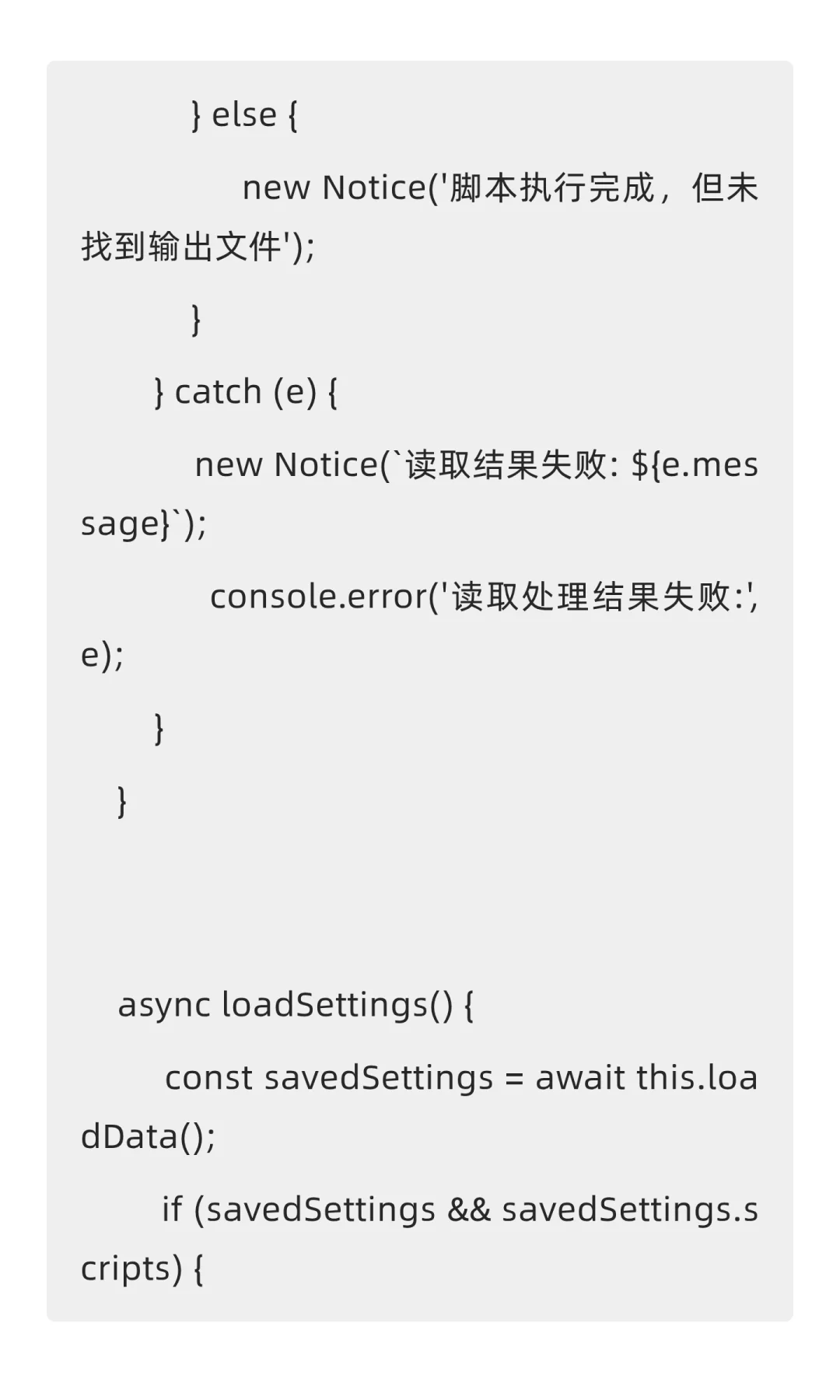 } else {

new Notice('脚本执行完成，但未找到输出文件');

}

} catch (e) {

new Notice(`读取结果失败: ${e.message}`);

console.error('读取处理结果失败:', e);

}

}

async loadSettings() {

const savedSettings = await this.loadData();

if (savedSettings && savedSettings.scripts) {